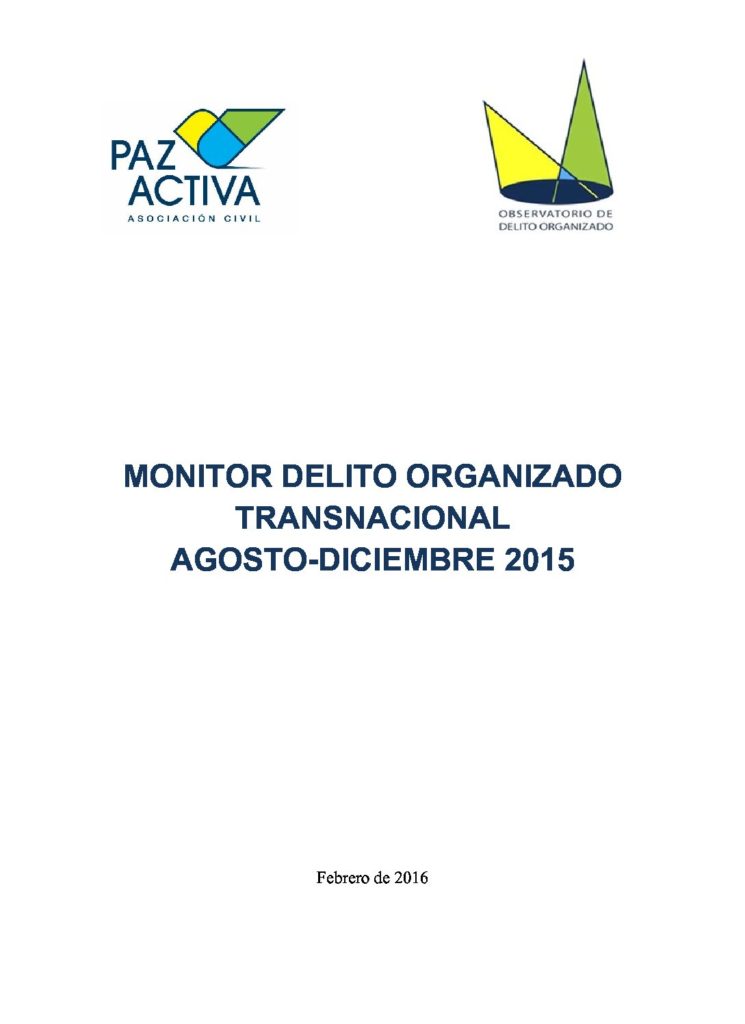 PAZ ACTIVA
ASOCIACIÓN CIVIL

OBSERVATORIO DE DELITO ORGANIZADO

MONITOR DELITO ORGANIZADO TRANSNACIONAL AGOSTO-DICIEMBRE 2015

Febrero de 2016